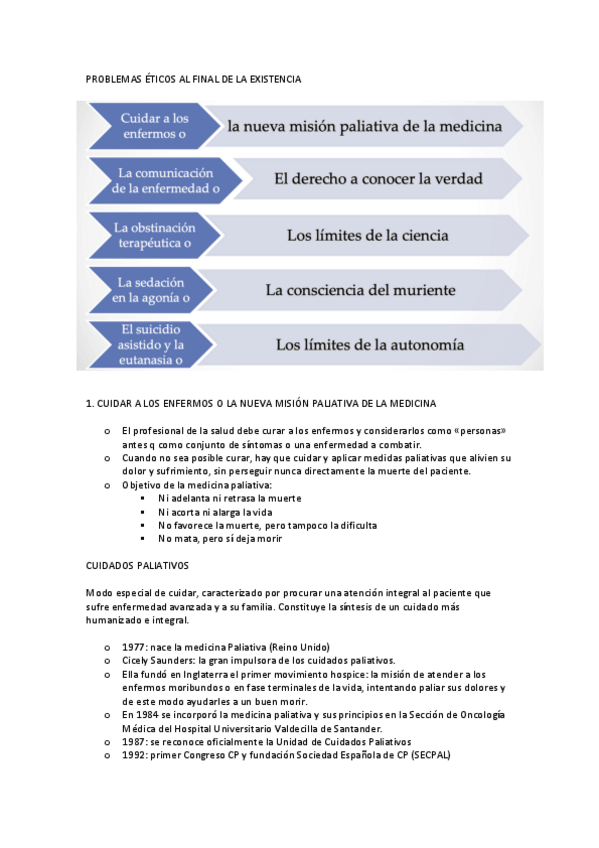 PROBLEMAS ÉTICOS AL FINAL DE LA EXISTENCIA

Cuidar a los enfermos o
la nueva misión paliativa de la medicina

La comunicación de la enfermedad o
El derecho a conocer la verdad

La obstinación terapéutica o
Los límites de la ciencia

La sedación en la agonía o
La consciencia del muriente

El suicidio asistido y la eutanasia o
Los límites de la autonomía

1. CUIDAR A LOS ENFERMOS O LA NUEVA MISIÓN PALIATIVA DE LA MEDICINA

o El profesional de la salud debe curar a los enfermos y considerarlos como «personas» antes q como conjunto de síntomas o una enfermedad a combatir.
o Cuando no sea posible curar, hay que cuidar y aplicar medidas paliativas que alivien su dolor y sufrimiento, sin perseguir nunca directamente la muerte del paciente.
o Objetivo de la medicina paliativa:
▪ Ni adelanta ni retrasa la muerte
▪ Ni acorta ni alarga la vida
▪ No favorece la muerte, pero tampoco la dificulta
▪ No mata, pero sí deja morir

CUIDADOS PALIATIVOS

Modo especial de cuidar, caracterizado por procurar una atención integral al paciente que sufre enfermedad avanzada y a su familia. Constituye la síntesis de un cuidado más humanizado e integral.

o 1977: nace la medicina Paliativa (Reino Unido)
o Cicely Saunders: la gran impulsora de los cuidados paliativos.
o Ella fundó en Inglaterra el primer movimiento hospice: la misión de atender a los enfermos moribundos o en fase terminales de la vida, intentando paliar sus dolores y de este modo ayudarles a un buen morir.
o En 1984 se incorporó la medicina paliativa y sus principios en la Sección de Oncología Médica del Hospital Universitario Valdecilla de Santander.
o 1987: se reconoce oficialmente la Unidad de Cuidados Paliativos
o 1992: primer Congreso CP y fundación Sociedad Española de CP (SECPAL)